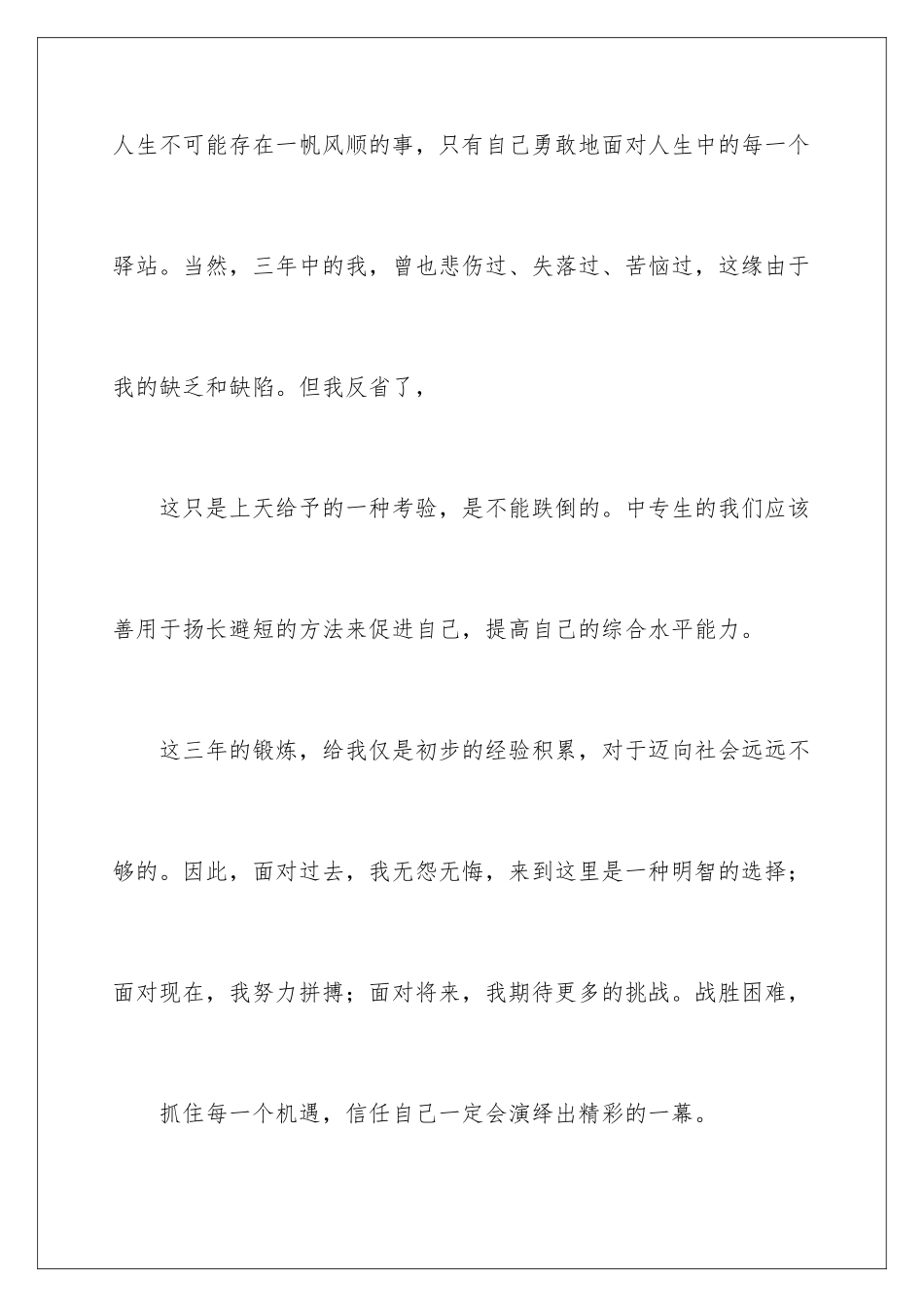 人生不可能存在一帆风顺的事，只有自己勇敢地面对人生中的每一个驿站。当然，三年中的我，曾也悲伤过、失落过、苦恼过，这缘由于我的缺乏和缺陷。但我反省了，

这只是上天给予的一种考验，是不能跌倒的。中专生的我们应该善用于扬长避短的方法来促进自己，提高自己的综合水平能力。

这三年的锻炼，给我仅是初步的经验积累，对于迈向社会远远不够的。因此，面对过去，我无怨无悔，来到这里是一种明智的选择；面对现在，我努力拼搏；面对将来，我期待更多的挑战。战胜困难，

抓住每一个机遇，信任自己一定会演绎出精彩的一幕。